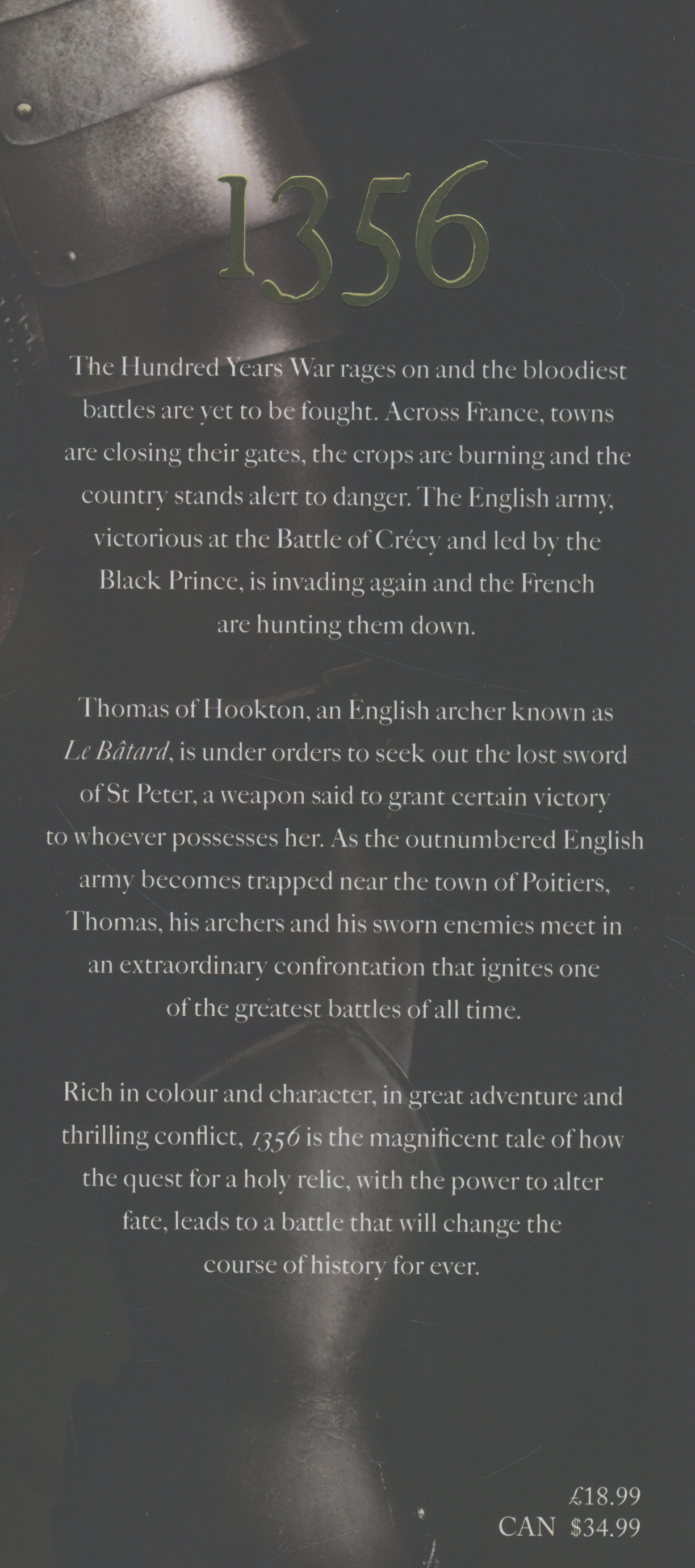 1356

The Hundred Years War rages on and the bloodiest battles are yet to be fought. Across France, towns are closing their gates, the crops are burning and the country stands alert to danger. The English army, victorious at the Battle of Crécy and led by the Black Prince, is invading again and the French are hunting them down.

Thomas of Hookton, an English archer known as Le Bâtard, is under orders to seek out the lost sword of St Peter, a weapon said to grant certain victory to whoever possesses her. As the outnumbered English army becomes trapped near the town of Poitiers, Thomas, his archers and his sworn enemies meet in an extraordinary confrontation that ignites one of the greatest battles of all time.

Rich in colour and character, in great adventure and thrilling conflict, 1356 is the magnificent tale of how the quest for a holy relic, with the power to alter fate, leads to a battle that will change the course of history for ever.

£18.99
CAN $34.99